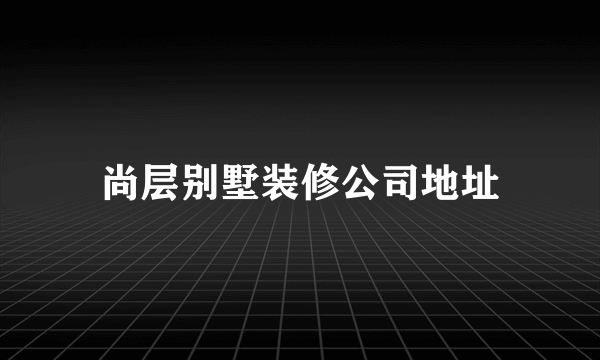 尚层别墅装修公司地址